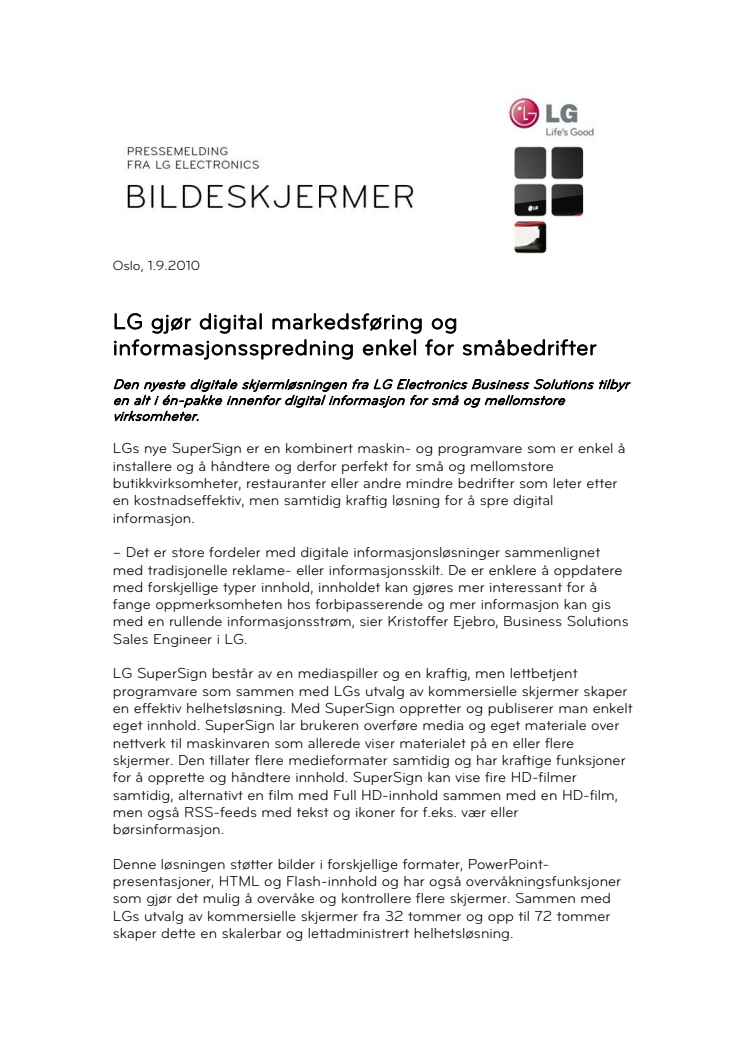 LG
Life's Good

PRESSEMELDING
FRA LG ELECTRONICS
BILDESKJERMER

LG

Oslo, 1.9.2010

LG gjør digital markedsføring og informasjonsspredning enkel for småbedrifter

Den nyeste digitale skjermløsningen fra LG Electronics Business Solutions tilbyr en alt i én-pakke innenfor digital informasjon for små og mellomstore virksomheter.

LGs nye SuperSign er en kombinert maskin- og programvare som er enkel å installere og å håndtere og derfor perfekt for små og mellomstore butikkvirksomheter, restauranter eller andre mindre bedrifter som leter etter en kostnadseffektiv, men samtidig kraftig løsning for å spre digital informasjon.

– Det er store fordeler med digitale informasjonsløsninger sammenlignet med tradisjonelle reklame- eller informasjonsskilt. De er enklere å oppdatere med forskjellige typer innhold, innholdet kan gjøres mer interessant for å fange oppmerksomheten hos forbipasserende og mer informasjon kan gis med en rullende informasjonsstrøm, sier Kristoffer Ejebro, Business Solutions Sales Engineer i LG.

LG SuperSign består av en mediaspiller og en kraftig, men lettbetjent programvare som sammen med LGs utvalg av kommersielle skjermer skaper en effektiv helhetsløsning. Med SuperSign oppretter og publiserer man enkelt eget innhold. SuperSign lar brukeren overføre media og eget materiale over nettverk til maskinvaren som allerede viser materialet på en eller flere skjermer. Den tillater flere medieformater samtidig og har kraftige funksjoner for å opprette og håndtere innhold. SuperSign kan vise fire HD-filmer samtidig, alternativt en film med Full HD-innhold sammen med en HD-film, men også RSS-feeds med tekst og ikoner for f.eks. vær eller børsinformasjon.

Denne løsningen støtter bilder i forskjellige formater, PowerPoint-presentasjoner, HTML og Flash-innhold og har også overvåkningsfunksjoner som gjør det mulig å overvåke og kontrollere flere skjermer. Sammen med LGs utvalg av kommersielle skjermer fra 32 tommer og opp til 72 tommer skaper dette en skalerbar og lettadministrert helhetsløsning.